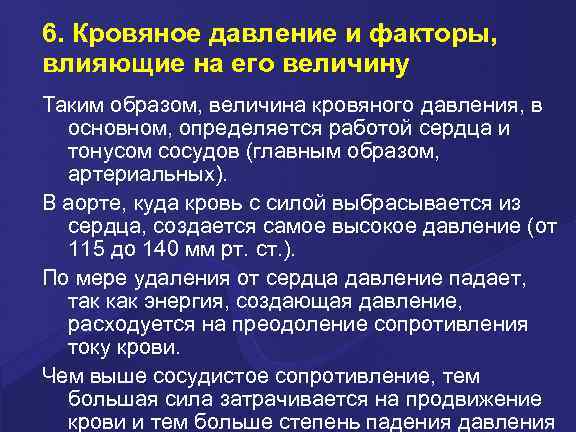 6. Кровяное давление и факторы, влияющие на его величину

Таким образом, величина кровяного давления, в основном, определяется работой сердца и тонусом сосудов (главным образом, артериальных).

В аорте, куда кровь с силой выбрасывается из сердца, создается самое высокое давление (от 115 до 140 мм рт. ст.).

По мере удаления от сердца давление падает, так как энергия, создающая давление, расходуется на преодоление сопротивления току крови.

Чем выше сосудистое сопротивление, тем большая сила затрачивается на продвижение крови и тем больше степень падения давления